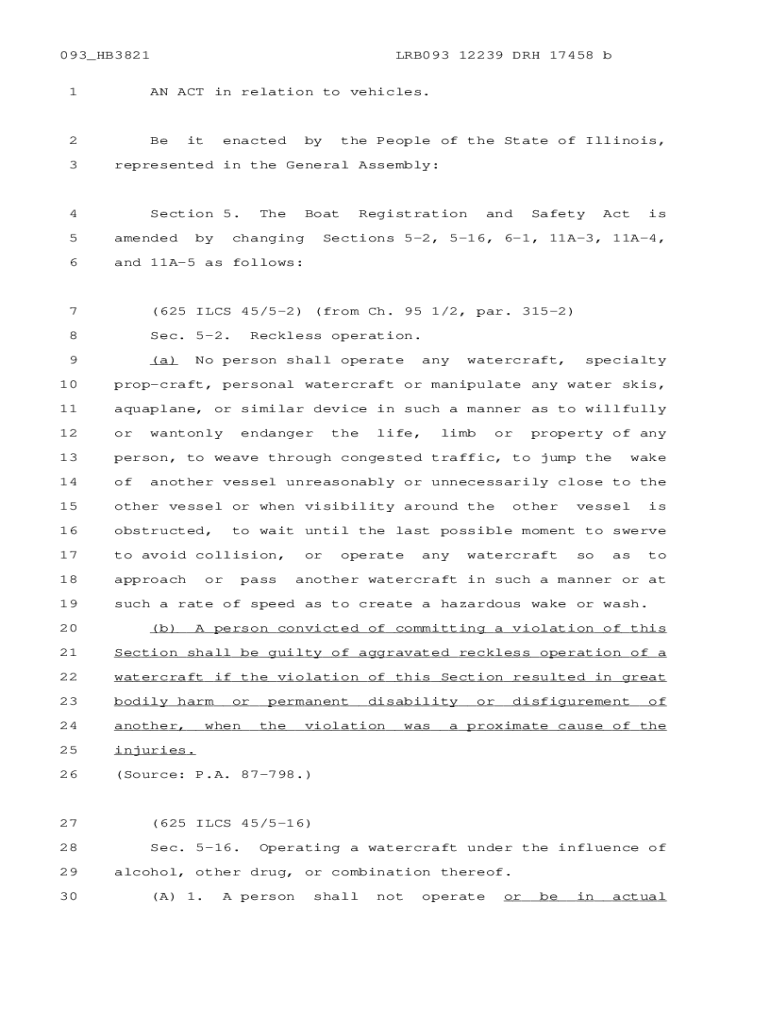 093_HB3821 LRB093 12239 DRH 17458 b

1 AN ACT in relation to vehicles.

2 Be it enacted by the People of the State of Illinois,
3 represented in the General Assembly:

4 Section 5. The Boat Registration and Safety Act is
5 amended by changing Sections 5-2, 5-16, 6-1, 11A-3, 11A-4,
6 and 11A-5 as follows:

7 (625 ILCS 45/5-2) (from Ch. 95 1/2, par. 315-2)
8 Sec. 5-2. Reckless operation.
9 (a) No person shall operate any watercraft, specialty
10 prop-craft, personal watercraft or manipulate any water skis,
11 aquaplane, or similar device in such a manner as to willfully
12 or wantonly endanger the life, limb or property of any
13 person, to weave through congested traffic, to jump the wake
14 of another vessel unreasonably or unnecessarily close to the
15 other vessel or when visibility around the other vessel is
16 obstructed, to wait until the last possible moment to swerve
17 to avoid collision, or operate any watercraft so as to
18 approach or pass another watercraft in such a manner or at
19 such a rate of speed as to create a hazardous wake or wash.
20 (b) A person convicted of committing a violation of this
21 Section shall be guilty of aggravated reckless operation of a
22 watercraft if the violation of this Section resulted in great
23 bodily harm or permanent disability or disfigurement of
24 another, when the violation was a proximate cause of the
25 injuries.
26 (Source: P.A. 87-798.)

27 (625 ILCS 45/5-16)
28 Sec. 5-16. Operating a watercraft under the influence of
29 alcohol, other drug, or combination thereof.
30 (A) 1. A person shall not operate or be in actual